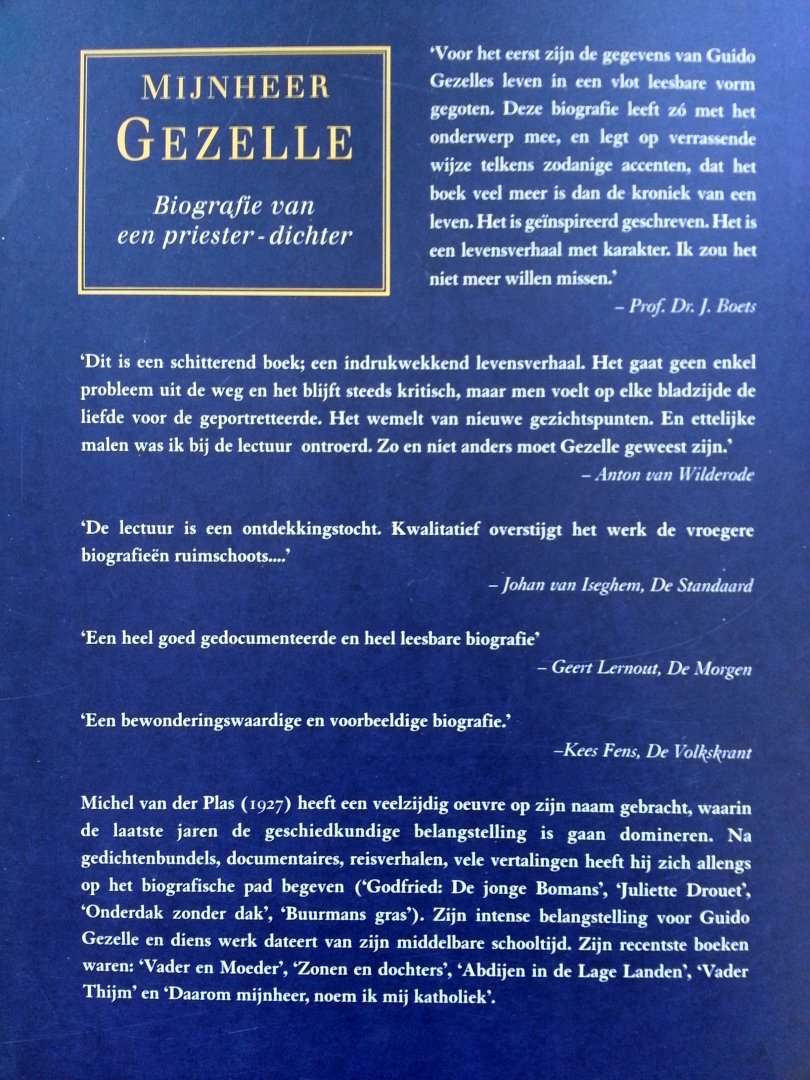 MIJNHEER
GEZELLE

Biografie van
een priester-dichter

'Voor het eerst zijn de gegevens van Guido Gezelles leven in een vlot leesbare vorm gegoten. Deze biografie leeft zó met het onderwerp mee, en legt op verrassende wijze telkens zodanige accenten, dat het boek veel meer is dan de kroniek van een leven. Het is geïnspireerd geschreven. Het is een levensverhaal met karakter. Ik zou het niet meer willen missen.'

– Prof. Dr. J. Boets

'Dit is een schitterend boek; een indrukwekkend levensverhaal. Het gaat geen enkel probleem uit de weg en het blijft steeds kritisch, maar men voelt op elke bladzijde de liefde voor de geportretteerde. Het wemelt van nieuwe gezichtspunten. En ettelijke malen was ik bij de lectuur ontroerd. Zo en niet anders moet Gezelle geweest zijn.'

– Anton van Wilderode

'De lectuur is een ontdekkingstocht. Kwalitatief overstijgt het werk de vroegere biografieën ruimschoots....'

– Johan van Iseghem, De Standaard

'Een heel goed gedocumenteerde en heel leesbare biografie'

– Geert Lernout, De Morgen

'Een bewonderingswaardige en voorbeeldige biografie.'

–Kees Fens, De Volkskrant

Michel van der Plas (1927) heeft een veelzijdig oeuvre op zijn naam gebracht, waarin de laatste jaren de geschiedkundige belangstelling is gaan domineren. Na gedichtenbundels, documentaires, reisverhalen, vele vertalingen heeft hij zich allengs op het biografische pad begeven ('Godfried: De jonge Bomans', 'Juliette Drouet', 'Onderdak zonder dak', 'Buurmans gras'). Zijn intense belangstelling voor Guido Gezelle en diens werk dateert van zijn middelbare schooltijd. Zijn recentste boeken waren: 'Vader en Moeder', 'Zonen en dochters', 'Abdijen in de Lage Landen', 'Vader Thijm' en 'Daarom mijnheer, noem ik mij katholiek'.